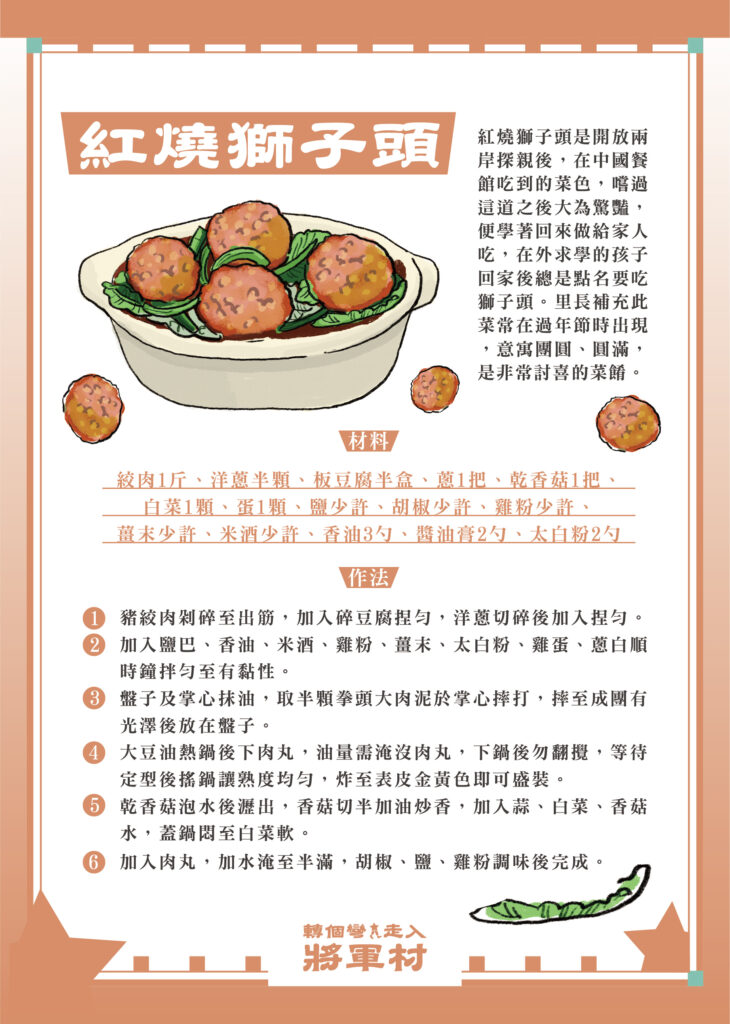 紅燒獅子頭

紅燒獅子頭是開放兩岸探親後，在中國餐館吃到的菜色，嚐過這道之後大為驚豔，便學著回來做給家人吃，在外求學的孩子回家後總是點名要吃獅子頭。里長補充此菜常在過年節時出現，意寓團圓、圓滿，是非常討喜的菜餚。

材料

絞肉1斤、洋蔥半顆、板豆腐半盒、蔥1把、乾香菇1把、白菜1顆、蛋1顆、鹽少許、胡椒少許、雞粉少許、薑末少許、米酒少許、香油3勺、醬油膏2勺、太白粉2勺

作法

1 豬絞肉剁碎至出筋，加入碎豆腐捏勻，洋蔥切碎後加入捏勻。
2 加入鹽巴、香油、米酒、雞粉、薑末、太白粉、雞蛋、蔥白順時鐘拌勻至有黏性。
3 盤子及掌心抹油，取半顆拳頭大肉泥於掌心摔打，摔至成團有光澤後放在盤子。
4 大豆油熱鍋後下肉丸，油量需淹沒肉丸，下鍋後勿翻攪，等待定型後搖鍋讓熟度均勻，炸至表皮金黃色即可盛裝。
5 乾香菇泡水後瀝出，香菇切半加油炒香，加入蒜、白菜、香菇水，蓋鍋悶至白菜軟。
6 加入肉丸，加水淹至半滿，胡椒、鹽、雞粉調味後完成。

轉個彎走入
將軍村